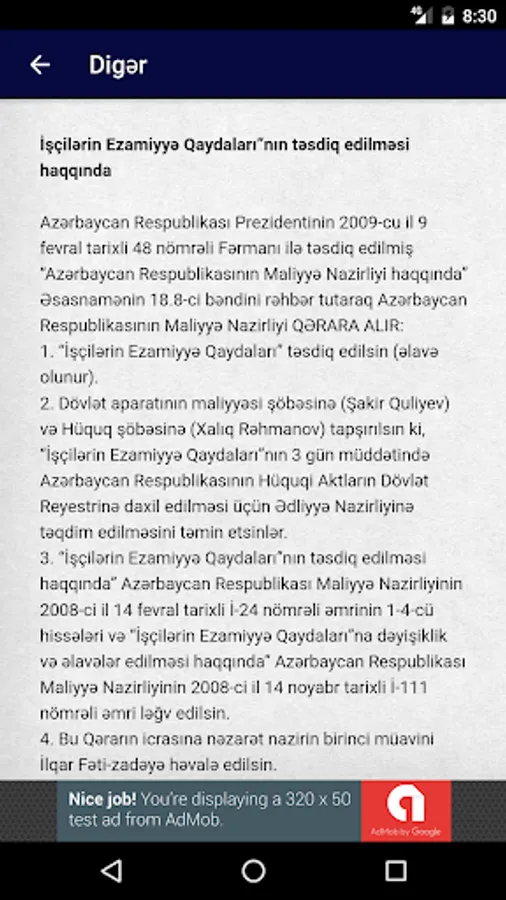 8:30

Digər

İşçilərin Ezamiyyə Qaydaları"nın təsdiq edilməsi haqqında

Azərbaycan Respublikası Prezidentinin 2009-cu il 9 fevral tarixli 48 nömrəli Fərmanı ilə təsdiq edilmiş "Azərbaycan Respublikasının Maliyyə Nazirliyi haqqında" Əsasnamənin 18.8-ci bəndini rəhbər tutaraq Azərbaycan Respublikasının Maliyyə Nazirliyi QƏRARA ALIR:
1. "İşçilərin Ezamiyyə Qaydaları" təsdiq edilsin (əlavə olunur).
2. Dövlət aparatının maliyyəsi şöbəsinə (Şakir Quliyev) və Hüquq şöbəsinə (Xalıq Rəhmanov) tapşırılsın ki, "İşçilərin Ezamiyyə Qaydaları"nın 3 gün müddətində Azərbaycan Respublikasının Hüquqi Aktların Dövlət Reyestrinə daxil edilməsi üçün Ədliyyə Nazirliyinə təqdim edilməsini təmin etsinlər.
3. "İşçilərin Ezamiyyə Qaydaları"nın təsdiq edilməsi haqqında" Azərbaycan Respublikası Maliyyə Nazirliyinin 2008-ci il 14 fevral tarixli İ-24 nömrəli əmrinin 1-4-cü hissələri və "İşçilərin Ezamiyyə Qaydaları"na dəyişiklik və əlavələr edilməsi haqqında" Azərbaycan Respublikası Maliyyə Nazirliyinin 2008-ci il 14 noyabr tarixli İ-111 nömrəli əmri ləğv edilsin.
4. Bu Qərarın icrasına nəzarət nazirin birinci müavini İlqar Fəti-zadəyə həvalə edilsin.

Nice job! You're displaying a 320 x 50 test ad from AdMob.

AdMob by Google